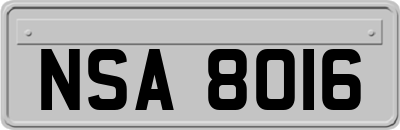 NSA 8016